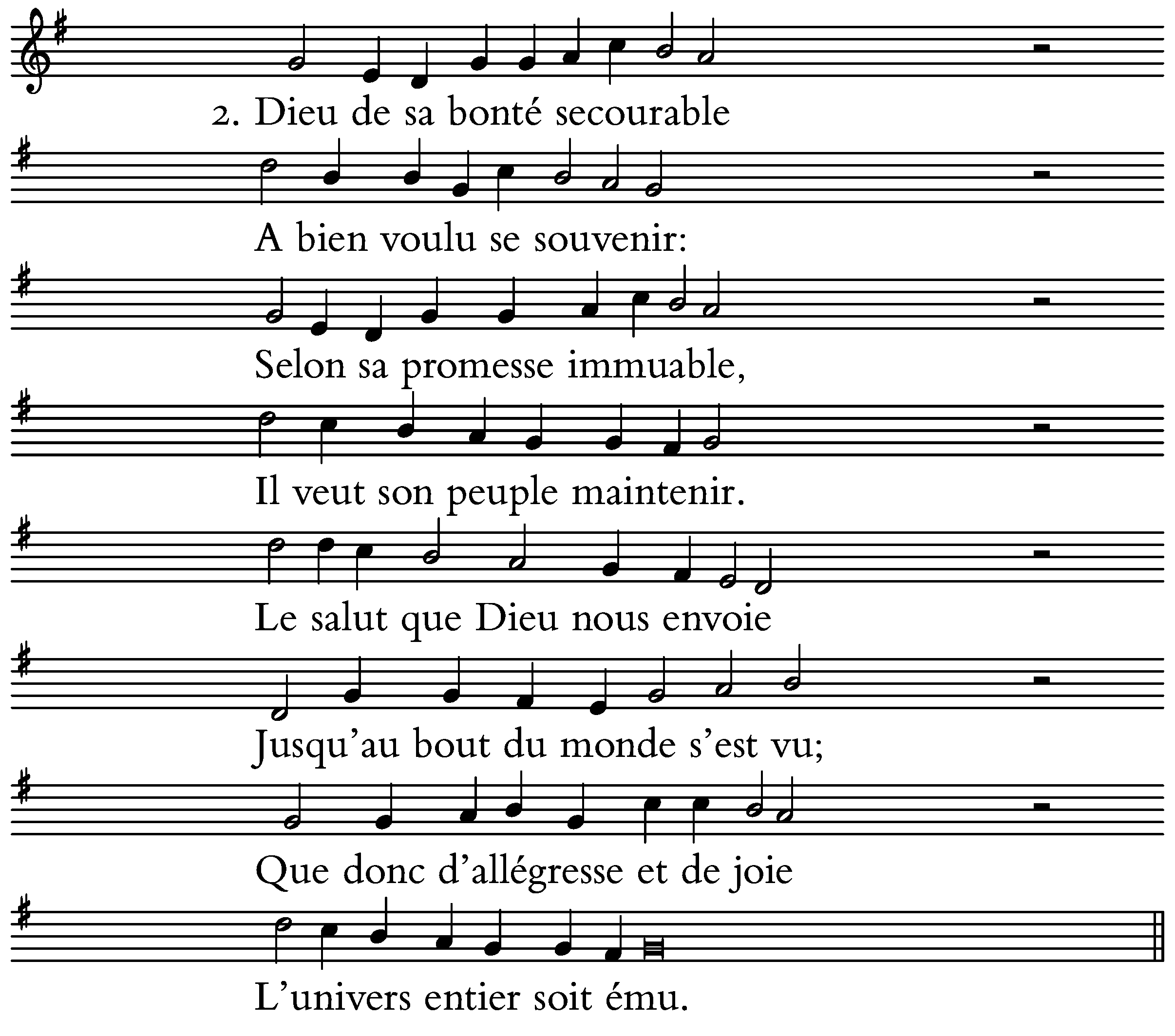 2. Dieu de sa bonté secourable

A bien voulu se souvenir:

Selon sa promesse immuable,

Il veut son peuple maintenir.

Le salut que Dieu nous envoie

Jusqu'au bout du monde s'est vu;

Que donc d'allégresse et de joie

L'univers entier soit ému.